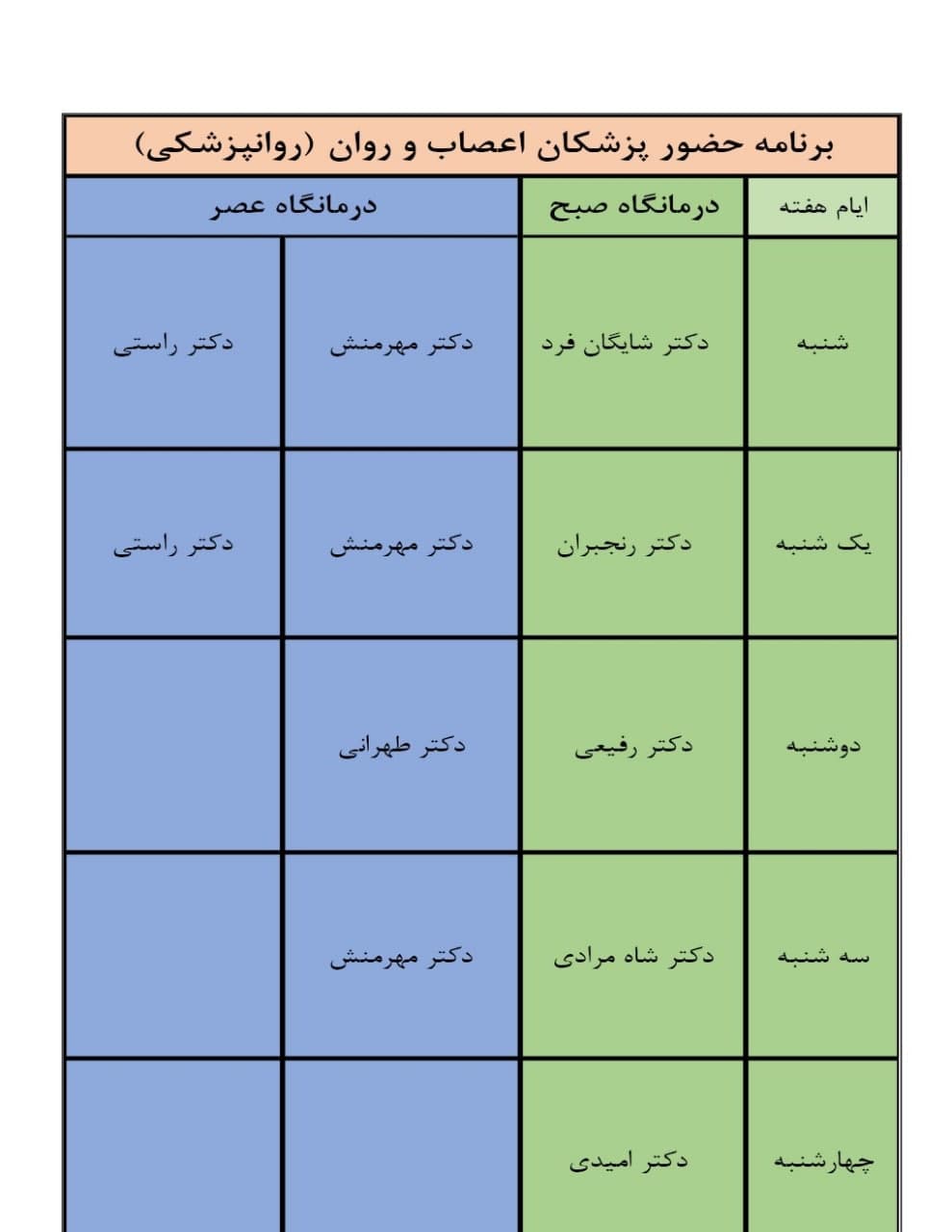 برنامه حضور پزشکان اعصاب و روان (روانپزشکی)

| ایام هفته | درمانگاه صبح | درمانگاه عصر | |
|---|---|---|---|
| شنبه | دکتر شایگان فرد | دکتر مهرمنش | دکتر راستی |
| یک شنبه | دکتر رنجبران | دکتر مهرمنش | دکتر راستی |
| دوشنبه | دکتر رفیعی | دکتر طهرانی | |
| سه شنبه | دکتر شاه مرادی | دکتر مهرمنش | |
| چهارشنبه | دکتر امیدی | | |